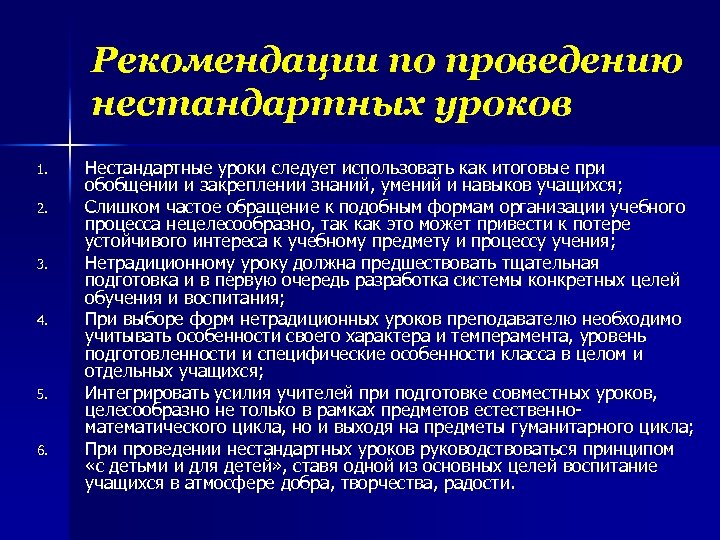 Рекомендации по проведению нестандартных уроков

1. Нестандартные уроки следует использовать как итоговые при обобщении и закреплении знаний, умений и навыков учащихся;
2. Слишком частое обращение к подобным формам организации учебного процесса нецелесообразно, так как это может привести к потере устойчивого интереса к учебному предмету и процессу учения;
3. Нетрадиционному уроку должна предшествовать тщательная подготовка и в первую очередь разработка системы конкретных целей обучения и воспитания;
4. При выборе форм нетрадиционных уроков преподавателю необходимо учитывать особенности своего характера и темперамента, уровень подготовленности и специфические особенности класса в целом и отдельных учащихся;
5. Интегрировать усилия учителей при подготовке совместных уроков, целесообразно не только в рамках предметов естественно-математического цикла, но и выходя на предметы гуманитарного цикла;
6. При проведении нестандартных уроков руководствоваться принципом «с детьми и для детей», ставя одной из основных целей воспитание учащихся в атмосфере добра, творчества, радости.